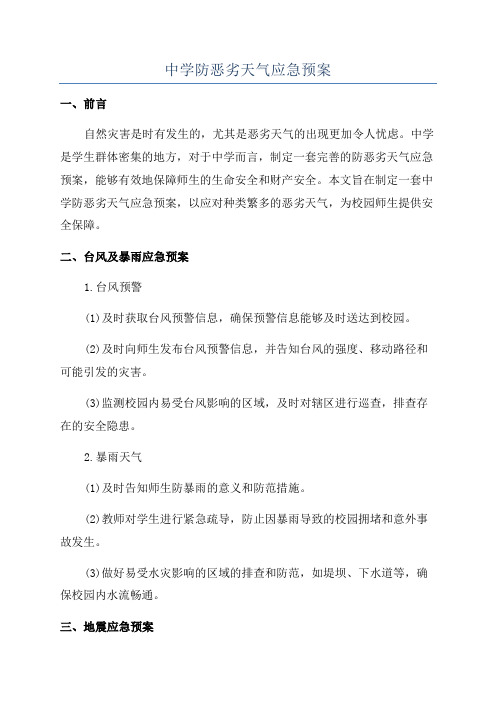 中学防恶劣天气应急预案

一、前言

自然灾害是时有发生的，尤其是恶劣天气的出现更加令人忧虑。中学是学生群体密集的地方，对于中学而言，制定一套完善的防恶劣天气应急预案，能够有效地保障师生的生命安全和财产安全。本文旨在制定一套中学防恶劣天气应急预案，以应对种类繁多的恶劣天气，为校园师生提供安全保障。

二、台风及暴雨应急预案

1.台风预警

(1)及时获取台风预警信息，确保预警信息能够及时送达到校园。

(2)及时向师生发布台风预警信息，并告知台风的强度、移动路径和可能引发的灾害。

(3)监测校园内易受台风影响的区域，及时对辖区进行巡查，排查存在的安全隐患。

2.暴雨天气

(1)及时告知师生防暴雨的意义和防范措施。

(2)教师对学生进行紧急疏导，防止因暴雨导致的校园拥堵和意外事故发生。

(3)做好易受水灾影响的区域的排查和防范，如堤坝、下水道等，确保校园内水流畅通。

三、地震应急预案